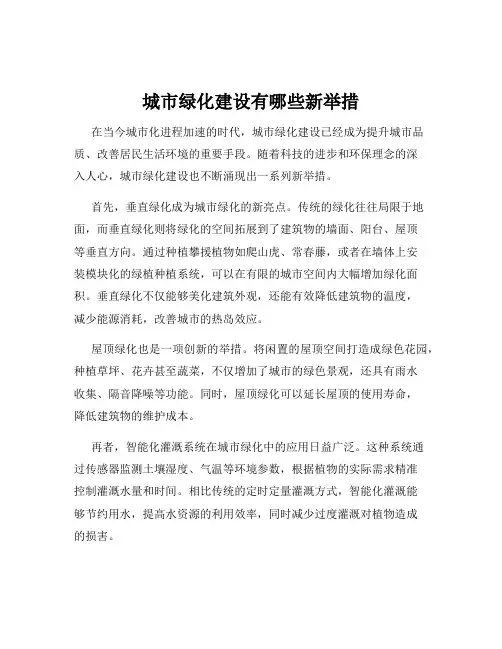 城市绿化建设有哪些新举措

在当今城市化进程加速的时代，城市绿化建设已经成为提升城市品质、改善居民生活环境的重要手段。随着科技的进步和环保理念的深入人心，城市绿化建设也不断涌现出一系列新举措。

首先，垂直绿化成为城市绿化的新亮点。传统的绿化往往局限于地面，而垂直绿化则将绿化的空间拓展到了建筑物的墙面、阳台、屋顶等垂直方向。通过种植攀援植物如爬山虎、常春藤，或者在墙体上安装模块化的绿植种植系统，可以在有限的城市空间内大幅增加绿化面积。垂直绿化不仅能够美化建筑外观，还能有效降低建筑物的温度，减少能源消耗，改善城市的热岛效应。

屋顶绿化也是一项创新的举措。将闲置的屋顶空间打造成绿色花园，种植草坪、花卉甚至蔬菜，不仅增加了城市的绿色景观，还具有雨水收集、隔音降噪等功能。同时，屋顶绿化可以延长屋顶的使用寿命，降低建筑物的维护成本。

再者，智能化灌溉系统在城市绿化中的应用日益广泛。这种系统通过传感器监测土壤湿度、气温等环境参数，根据植物的实际需求精准控制灌溉水量和时间。相比传统的定时定量灌溉方式，智能化灌溉能够节约用水，提高水资源的利用效率，同时减少过度灌溉对植物造成的损害。